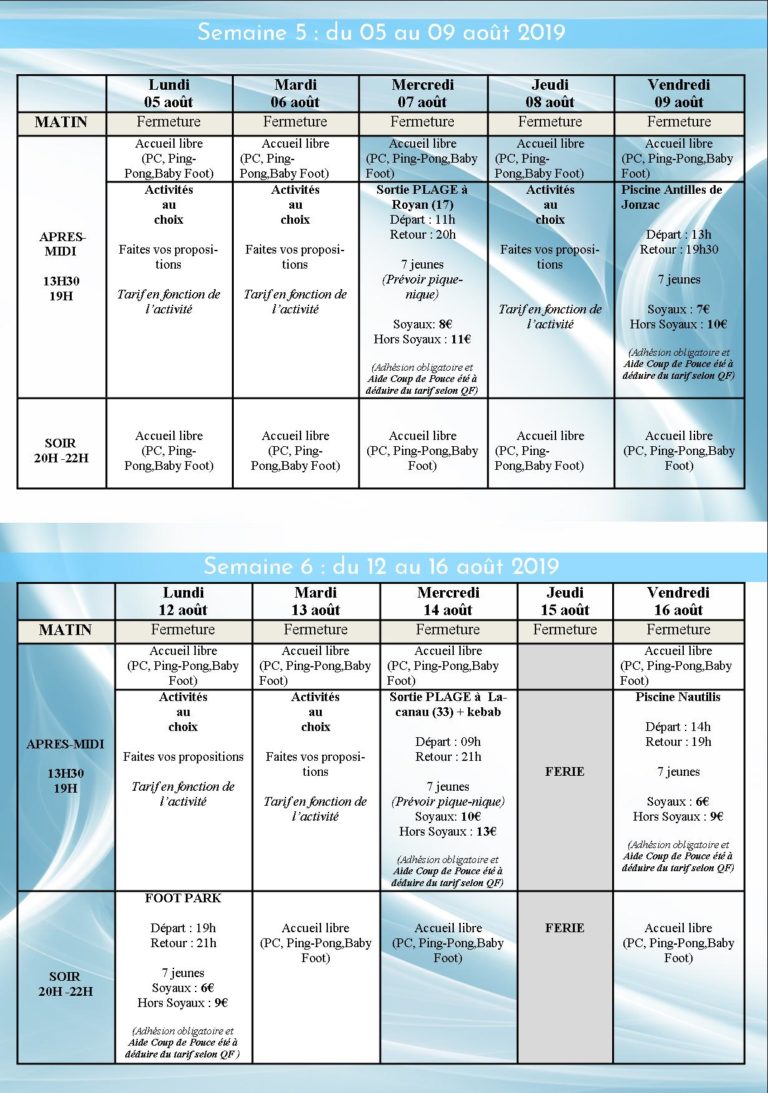 Semaine 5 : du 05 au 09 août 2019

|  | Lundi 05 août | Mardi 06 août | Mercredi 07 août | Jeudi 08 août | Vendredi 09 août |
|---|---|---|---|---|---|
| MATIN | Fermeture | Fermeture | Fermeture | Fermeture | Fermeture |
| APRES-MIDI 13H30 19H | Accueil libre (PC, Ping-Pong,Baby Foot) | Accueil libre (PC, Ping-Pong,Baby Foot) | Accueil libre (PC, Ping-Pong,Baby Foot) | Accueil libre (PC, Ping-Pong,Baby Foot) | Accueil libre (PC, Ping-Pong,Baby Foot) |
|  | Activités au choix Faites vos propositions Tarif en fonction de l'activité | Activités au choix Faites vos propositions Tarif en fonction de l'activité | Sortie PLAGE à Royan (17) Départ : 11h Retour : 20h 7 jeunes (Prévoir pique-nique) Soyaux: 8€ Hors Soyaux : 11€ (Adhésion obligatoire et Aide Coup de Pouce été à déduire du tarif selon QF) | Activités au choix Faites vos propositions Tarif en fonction de l'activité | Piscine Antilles de Jonzac Départ : 13h Retour : 19h30 7 jeunes Soyaux : 7€ Hors Soyaux : 10€ (Adhésion obligatoire et Aide Coup de Pouce été à déduire du tarif selon QF) |
| SOIR 20H -22H | Accueil libre (PC, Ping-Pong,Baby Foot) | Accueil libre (PC, Ping-Pong,Baby Foot) | Accueil libre (PC, Ping-Pong,Baby Foot) | Accueil libre (PC, Ping-Pong,Baby Foot) | Accueil libre (PC, Ping-Pong,Baby Foot) |

Semaine 6 : du 12 au 16 août 2019

|  | Lundi 12 août | Mardi 13 août | Mercredi 14 août | Jeudi 15 août | Vendredi 16 août |
|---|---|---|---|---|---|
| MATIN | Fermeture | Fermeture | Fermeture | Fermeture | Fermeture |
| APRES-MIDI 13H30 19H | Accueil libre (PC, Ping-Pong,Baby Foot) | Accueil libre (PC, Ping-Pong,Baby Foot) | Accueil libre (PC, Ping-Pong,Baby Foot) | FERIE | Accueil libre (PC, Ping-Pong,Baby Foot) |
|  | Activités au choix Faites vos propositions Tarif en fonction de l'activité | Activités au choix Faites vos propositions Tarif en fonction de l'activité | Sortie PLAGE à Lacanau (33) + kebab Départ : 09h Retour : 21h 7 jeunes (Prévoir pique-nique) Soyaux: 10€ Hors Soyaux : 13€ (Adhésion obligatoire et Aide Coup de Pouce été à déduire du tarif selon QF) |  | Piscine Nautilis Départ : 14h Retour : 19h 7 jeunes Soyaux : 6€ Hors Soyaux : 9€ (Adhésion obligatoire et Aide Coup de Pouce été à déduire du tarif selon QF) |
| SOIR 20H -22H | FOOT PARK Départ : 19h Retour : 21h 7 jeunes Soyaux : 6€ Hors Soyaux : 9€ (Adhésion obligatoire et Aide Coup de Pouce été à déduire du tarif selon QF ) | Accueil libre (PC, Ping-Pong,Baby Foot) | Accueil libre (PC, Ping-Pong,Baby Foot) | FERIE | Accueil libre (PC, Ping-Pong,Baby Foot) |